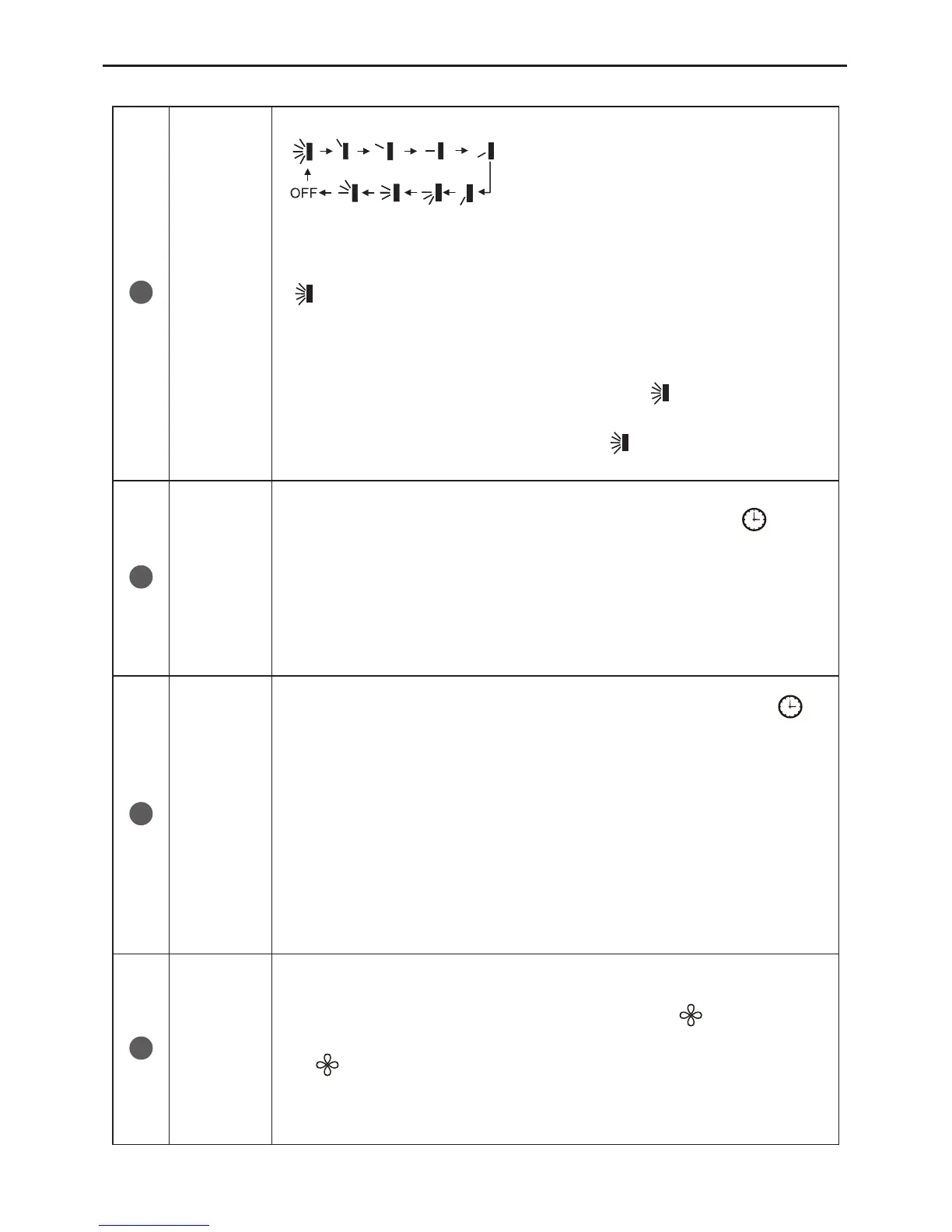 OFF